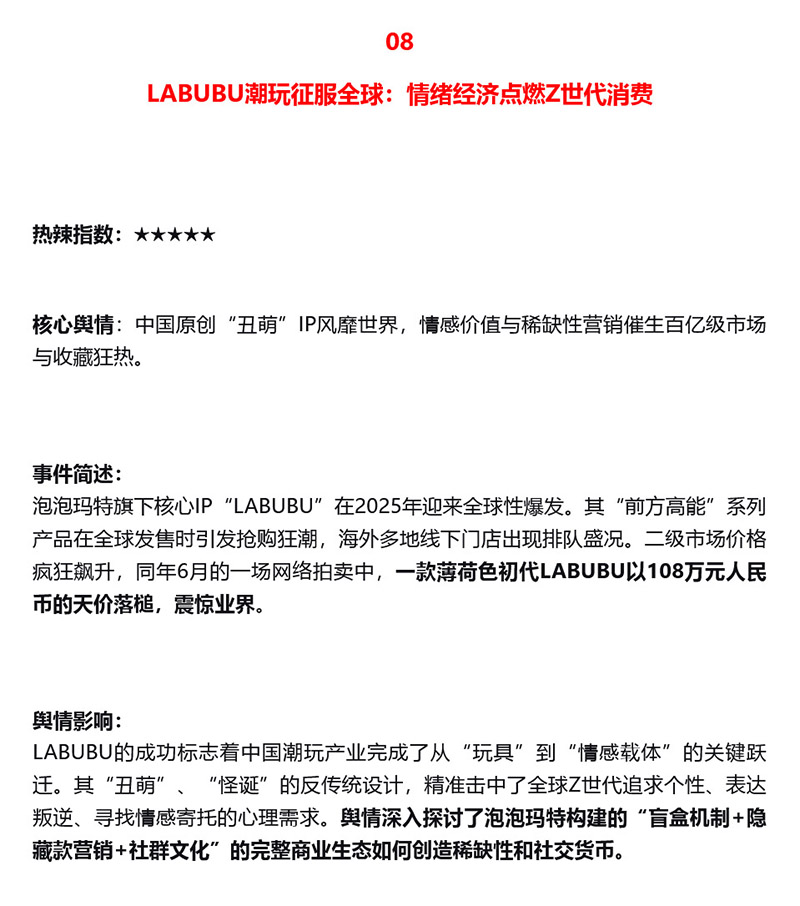 08

LABUBU潮玩征服全球：情绪经济点燃Z世代消费

热辣指数：★★★★★

核心舆情：中国原创“丑萌”IP风靡世界，情感价值与稀缺性营销催生百亿级市场与收藏狂热。

事件简述：
泡泡玛特旗下核心IP“LABUBU”在2025年迎来全球性爆发。其“前方高能”系列产品在全球发售时引发抢购狂潮，海外多地线下门店出现排队盛况。二级市场价格疯狂飙升，同年6月的一场网络拍卖中，一款薄荷色初代LABUBU以108万元人民币的天价落槌，震惊业界。

舆情影响：
LABUBU的成功标志着中国潮玩产业完成了从“玩具”到“情感载体”的关键跃迁。其“丑萌”、“怪诞”的反传统设计，精准击中了全球Z世代追求个性、表达叛逆、寻找情感寄托的心理需求。舆情深入探讨了泡泡玛特构建的“盲盒机制+隐藏款营销+社群文化”的完整商业生态如何创造稀缺性和社交货币。